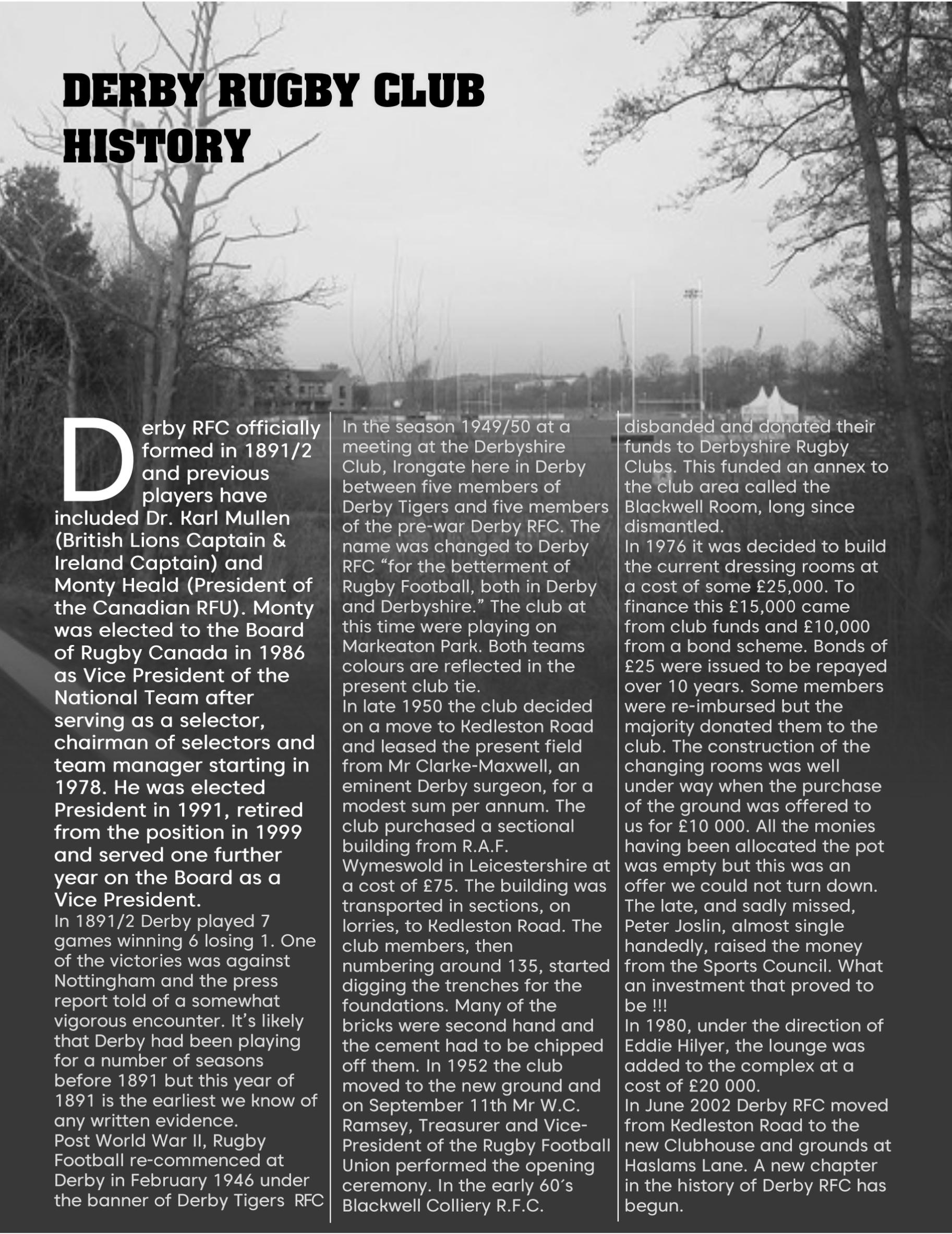 DERBY RUGBY CLUB HISTORY

Derby RFC officially formed in 1891/2 and previous players have included Dr. Karl Mullen (British Lions Captain & Ireland Captain) and Monty Heald (President of the Canadian RFU). Monty was elected to the Board of Rugby Canada in 1986 as Vice President of the National Team after serving as a selector, chairman of selectors and team manager starting in 1978. He was elected President in 1991, retired from the position in 1999 and served one further year on the Board as a Vice President.
In 1891/2 Derby played 7 games winning 6 losing 1. One of the victories was against Nottingham and the press report told of a somewhat vigorous encounter. It's likely that Derby had been playing for a number of seasons before 1891 but this year of 1891 is the earliest we know of any written evidence.
Post World War II, Rugby Football re-commenced at Derby in February 1946 under the banner of Derby Tigers RFC

In the season 1949/50 at a meeting at the Derbyshire Club, Irongate here in Derby between five members of Derby Tigers and five members of the pre-war Derby RFC. The name was changed to Derby RFC "for the betterment of Rugby Football, both in Derby and Derbyshire." The club at this time were playing on Markeaton Park. Both teams colours are reflected in the present club tie.
In late 1950 the club decided on a move to Kedleston Road and leased the present field from Mr Clarke-Maxwell, an eminent Derby surgeon, for a modest sum per annum. The club purchased a sectional building from R.A.F. Wymeswold in Leicestershire at a cost of £75. The building was transported in sections, on lorries, to Kedleston Road. The club members, then numbering around 135, started digging the trenches for the foundations. Many of the bricks were second hand and the cement had to be chipped off them. In 1952 the club moved to the new ground and on September 11th Mr W.C. Ramsey, Treasurer and Vice-President of the Rugby Football Union performed the opening ceremony. In the early 60´s Blackwell Colliery R.F.C.

disbanded and donated their funds to Derbyshire Rugby Clubs. This funded an annex to the club area called the Blackwell Room, long since dismantled.
In 1976 it was decided to build the current dressing rooms at a cost of some £25,000. To finance this £15,000 came from club funds and £10,000 from a bond scheme. Bonds of £25 were issued to be repayed over 10 years. Some members were re-imbursed but the majority donated them to the club. The construction of the changing rooms was well under way when the purchase of the ground was offered to us for £10 000. All the monies having been allocated the pot was empty but this was an offer we could not turn down. The late, and sadly missed, Peter Joslin, almost single handedly, raised the money from the Sports Council. What an investment that proved to be !!!
In 1980, under the direction of Eddie Hilyer, the lounge was added to the complex at a cost of £20 000.
In June 2002 Derby RFC moved from Kedleston Road to the new Clubhouse and grounds at Haslams Lane. A new chapter in the history of Derby RFC has begun.